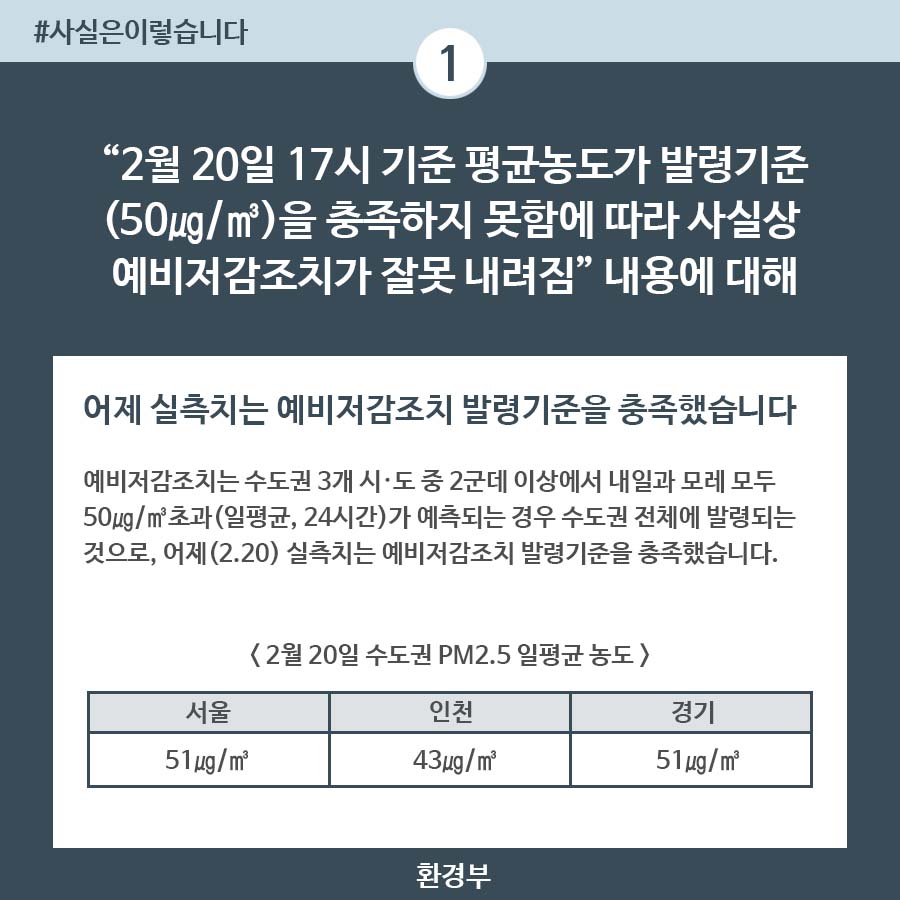 #사실은이렇습니다

1

“2월 20일 17시 기준 평균농도가 발령기준 (50㎍/㎥)을 충족하지 못함에 따라 사실상 예비저감조치가 잘못 내려짐” 내용에 대해

어제 실측치는 예비저감조치 발령기준을 충족했습니다

예비저감조치는 수도권 3개 시·도 중 2군데 이상에서 내일과 모레 모두 50㎍/㎥초과(일평균, 24시간)가 예측되는 경우 수도권 전체에 발령되는 것으로, 어제(2.20) 실측치는 예비저감조치 발령기준을 충족했습니다.

〈 2월 20일 수도권 PM2.5 일평균 농도 〉

| 서울 | 인천 | 경기 |
|---|---|---|
| 51㎍/㎥ | 43㎍/㎥ | 51㎍/㎥ |

환경부